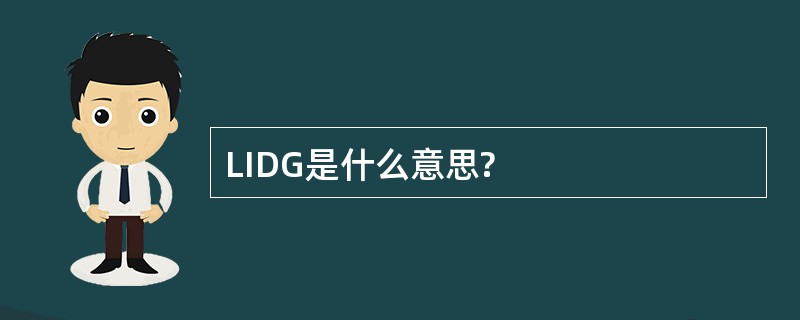 LIDG是什么意思?